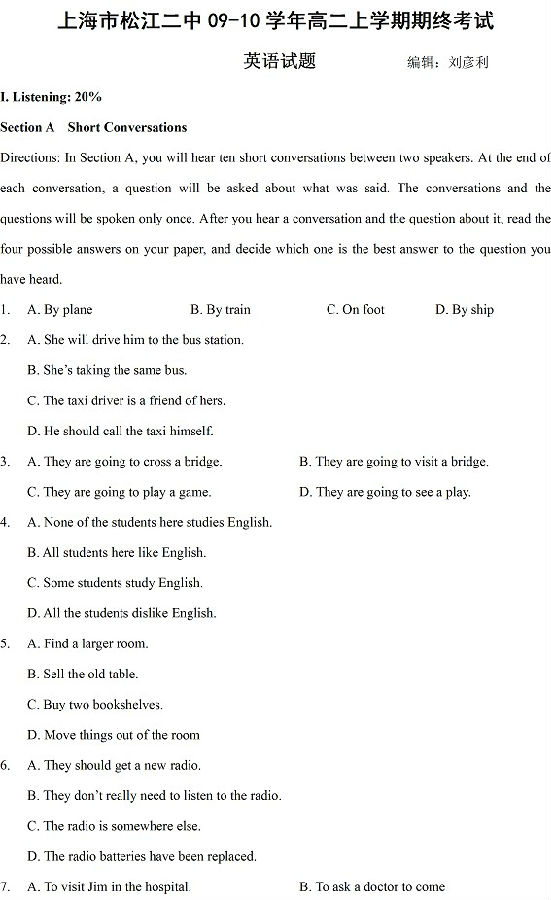 上海市松江二中 09-10 学年高二上学期期终考试

英语试题

编辑：刘彦利

I. Listening: 20%

Section A Short Conversations

Directions: In Section A, you will hear ten short conversations between two speakers. At the end of each conversation, a question will be asked about what was said. The conversations and the questions will be spoken only once. After you hear a conversation and the question about it, read the four possible answers on your paper, and decide which one is the best answer to the question you have heard.

1. A. By plane B. By train C. On foot D. By ship

2. A. She will drive him to the bus station.
B. She's taking the same bus.
C. The taxi driver is a friend of hers.
D. He should call the taxi himself.

3. A. They are going to cross a bridge. B. They are going to visit a bridge.
C. They are going to play a game. D. They are going to see a play.

4. A. None of the students here studies English.
B. All students here like English.
C. Some students study English.
D. All the students dislike English.

5. A. Find a larger room.
B. Sell the old table.
C. Buy two bookshelves.
D. Move things out of the room

6. A. They should get a new radio.
B. They don't really need to listen to the radio.
C. The radio is somewhere else.
D. The radio batteries have been replaced.

7. A. To visit Jim in the hospital. B. To ask a doctor to come